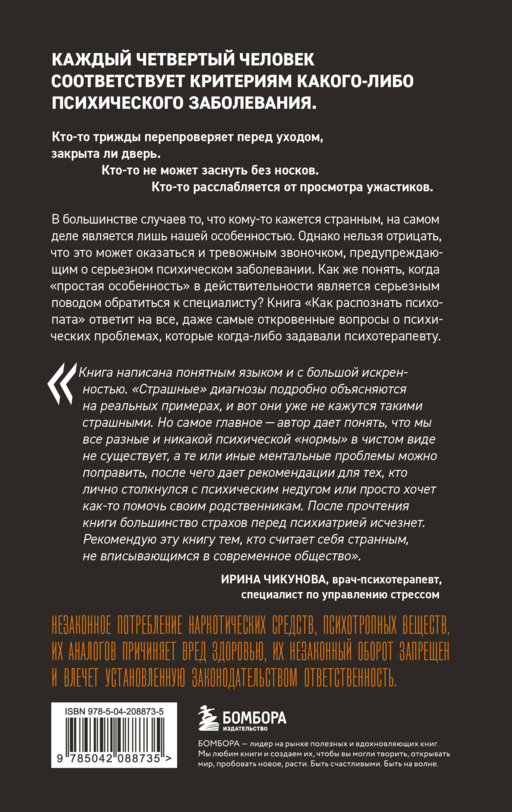 КАЖДЫЙ ЧЕТВЕРТЫЙ ЧЕЛОВЕК СООТВЕТСТВУЕТ КРИТЕРИЯМ КАКОГО-ЛИБО ПСИХИЧЕСКОГО ЗАБОЛЕВАНИЯ.

Кто-то трижды перепроверяет перед уходом, закрыта ли дверь.
Кто-то не может заснуть без носков.
Кто-то расслабляется от просмотра ужастиков.

В большинстве случаев то, что кому-то кажется странным, на самом деле является лишь нашей особенностью. Однако нельзя отрицать, что это может оказаться и тревожным звоночком, предупреждающим о серьезном психическом заболевании. Как же понять, когда «простая особенность» в действительности является серьезным поводом обратиться к специалисту? Книга «Как распознать психопата» ответит на все, даже самые откровенные вопросы о психических проблемах, которые когда-либо задавали психотерапевту.

«Книга написана понятным языком и с большой искренностью. «Страшные» диагнозы подробно объясняются на реальных примерах, и вот они уже не кажутся такими страшными. Но самое главное — автор дает понять, что мы все разные и никакой психической «нормы» в чистом виде не существует, а те или иные ментальные проблемы можно поправить, после чего дает рекомендации для тех, кто лично столкнулся с психическим недугом или просто хочет как-то помочь своим родственникам. После прочтения книги большинство страхов перед психиатрией исчезнет. Рекомендую эту книгу тем, кто считает себя странным, не вписывающимся в современное общество».

ИРИНА ЧИКУНОВА, врач-психотерапевт, специалист по управлению стрессом

НЕЗАКОННОЕ ПОТРЕБЛЕНИЕ НАРКОТИЧЕСКИХ СРЕДСТВ, ПСИХОТРОПНЫХ ВЕЩЕСТВ, ИХ АНАЛОГОВ ПРИЧИНЯЕТ ВРЕД ЗДОРОВЬЮ, ИХ НЕЗАКОННЫЙ ОБОРОТ ЗАПРЕЩЕН И ВЛЕЧЕТ УСТАНОВЛЕННУЮ ЗАКОНОДАТЕЛЬСТВОМ ОТВЕТСТВЕННОСТЬ.

ISBN 978-5-04-208873-5
9 785042 088735 >

БОМБОРА
ИЗДАТЕЛЬСТВО

БОМБОРА — лидер на рынке полезных и вдохновляющих книг. Мы любим книги и создаем их, чтобы вы могли творить, открывать мир, пробовать новое, расти. Быть счастливыми. Быть на волне.